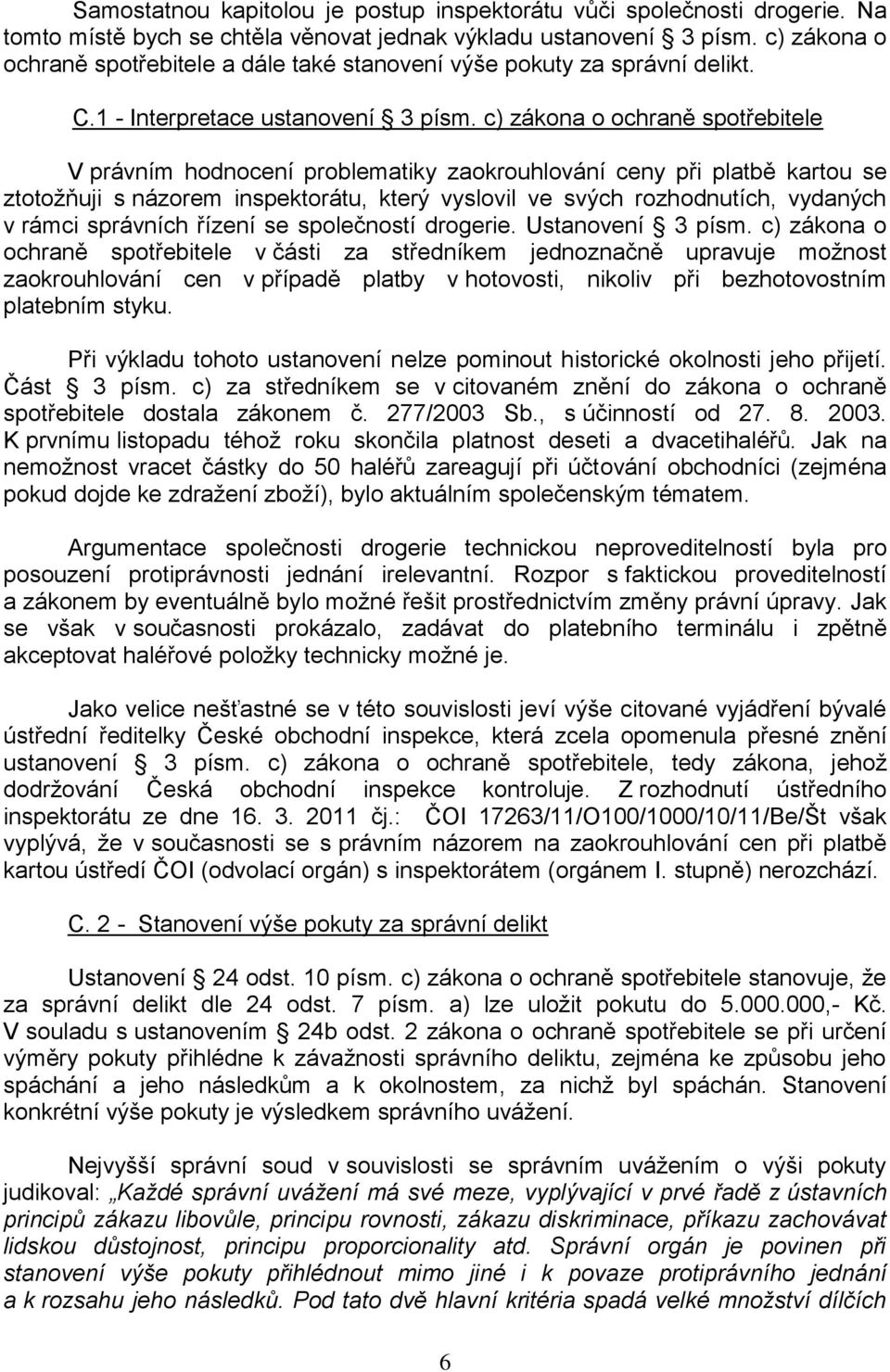 Samostatnou kapitolou je postup inspektorátu vůči společnosti drogerie. Na tomto místě bych se chtěla věnovat jednak výkladu ustanovení § 3 písm. c) zákona o ochraně spotřebitele a dále také stanovení výše pokuty za správní delikt.

C.1 - Interpretace ustanovení § 3 písm. c) zákona o ochraně spotřebitele

V právním hodnocení problematiky zaokrouhlování ceny při platbě kartou se ztotožňuji s názorem inspektorátu, který vyslovil ve svých rozhodnutích, vydaných v rámci správních řízení se společností drogerie. Ustanovení § 3 písm. c) zákona o ochraně spotřebitele v části za středníkem jednoznačně upravuje možnost zaokrouhlování cen v případě platby v hotovosti, nikoliv při bezhotovostním platebním styku.

Při výkladu tohoto ustanovení nelze pominout historické okolnosti jeho přijetí. Část § 3 písm. c) za středníkem se v citovaném znění do zákona o ochraně spotřebitele dostala zákonem č. 277/2003 Sb., s účinností od 27. 8. 2003. K prvnímu listopadu téhož roku skončila platnost deseti a dvacetihaléřů. Jak na nemožnost vracet částky do 50 haléřů zareagují při účtování obchodníci (zejména pokud dojde ke zdražení zboží), bylo aktuálním společenským tématem.

Argumentace společnosti drogerie technickou neproveditelností byla pro posouzení protiprávnosti jednání irelevantní. Rozpor s faktickou proveditelností a zákonem by eventuálně bylo možné řešit prostřednictvím změny právní úpravy. Jak se však v současnosti prokázalo, zadávat do platebního terminálu i zpětně akceptovat haléřové položky technicky možné je.

Jako velice nešťastné se v této souvislosti jeví výše citované vyjádření bývalé ústřední ředitelky České obchodní inspekce, která zcela opomenula přesné znění ustanovení § 3 písm. c) zákona o ochraně spotřebitele, tedy zákona, jehož dodržování Česká obchodní inspekce kontroluje. Z rozhodnutí ústředního inspektorátu ze dne 16. 3. 2011 čj.: ČOI 17263/11/O100/1000/10/11/Be/Št však vyplývá, že v současnosti se s právním názorem na zaokrouhlování cen při platbě kartou ústředí ČOI (odvolací orgán) s inspektorátem (orgánem I. stupně) nerozchází.

C. 2 - Stanovení výše pokuty za správní delikt

Ustanovení § 24 odst. 10 písm. c) zákona o ochraně spotřebitele stanovuje, že za správní delikt dle § 24 odst. 7 písm. a) lze uložit pokutu do 5.000.000,- Kč. V souladu s ustanovením § 24b odst. 2 zákona o ochraně spotřebitele se při určení výměry pokuty přihlédne k závažnosti správního deliktu, zejména ke způsobu jeho spáchání a jeho následkům a k okolnostem, za nichž byl spáchán. Stanovení konkrétní výše pokuty je výsledkem správního uvážení.

Nejvyšší správní soud v souvislosti se správním uvážením o výši pokuty judikoval: „Každé správní uvážení má své meze, vyplývající v prvé řadě z ústavních principů zákazu libovůle, principu rovnosti, zákazu diskriminace, příkazu zachovávat lidskou důstojnost, principu proporcionality atd. Správní orgán je povinen při stanovení výše pokuty přihlédnout mimo jiné i k povaze protiprávního jednání a k rozsahu jeho následků. Pod tato dvě hlavní kritéria spadá velké množství dílčích

6